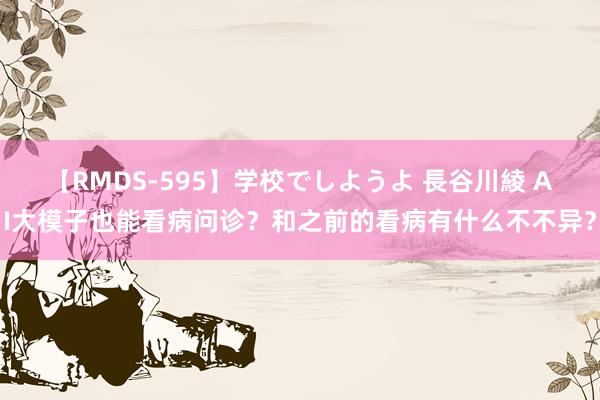 【RMDS-595】学校でしようよ 長谷川綾 AI大模子也能看病问诊？和之前的看病有什么不不异？